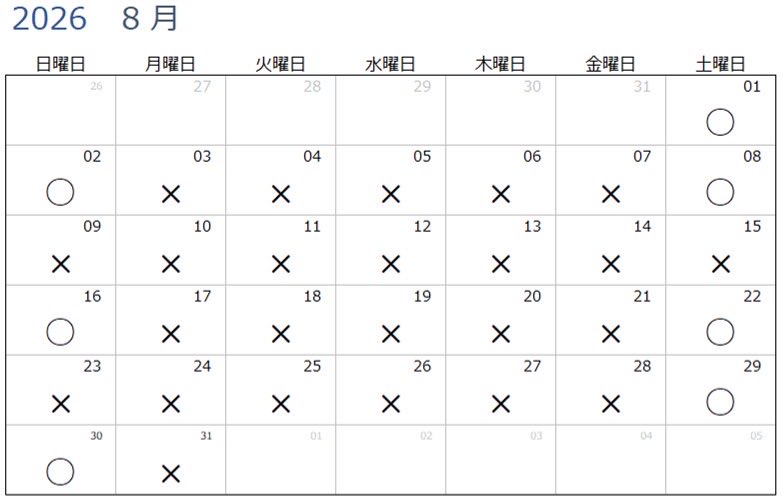 2026　8 月

| 日曜日 | 月曜日 | 火曜日 | 水曜日 | 木曜日 | 金曜日 | 土曜日 |
|---|---|---|---|---|---|---|
| 26 | 27 | 28 | 29 | 30 | 31 | 01 ○ |
| 02 ○ | 03 × | 04 × | 05 × | 06 × | 07 × | 08 ○ |
| 09 × | 10 × | 11 × | 12 × | 13 × | 14 × | 15 × |
| 16 ○ | 17 × | 18 × | 19 × | 20 × | 21 × | 22 ○ |
| 23 × | 24 × | 25 × | 26 × | 27 × | 28 × | 29 ○ |
| 30 ○ | 31 × | 01 | 02 | 03 | 04 | 05 |